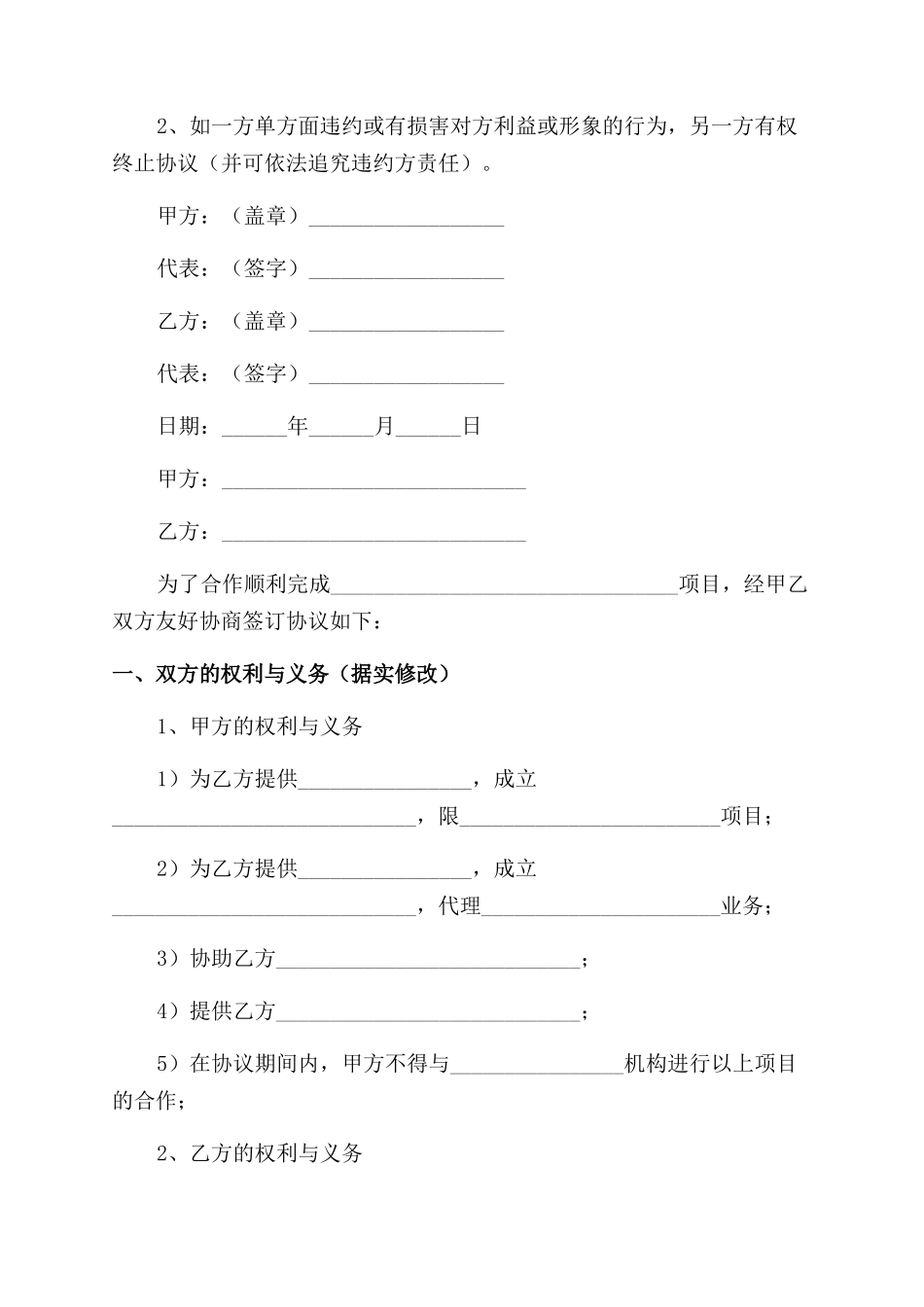 2、如一方单方面违约或有损害对方利益或形象的行为，另一方有权终止协议（并可依法追究违约方责任）。

甲方：（盖章）____

代表：（签字）____

乙方：（盖章）____

代表：（签字）____

日期：____年____月____日

甲方：____

乙方：____

为了合作顺利完成____项目，经甲乙双方友好协商签订协议如下：

一、双方的权利与义务（据实修改）

1、甲方的权利与义务

1）为乙方提供____，成立____，限____项目；

2）为乙方提供____，成立____，代理____业务；

3）协助乙方____；

4）提供乙方____；

5）在协议期间内，甲方不得与____机构进行以上项目的合作；

2、乙方的权利与义务